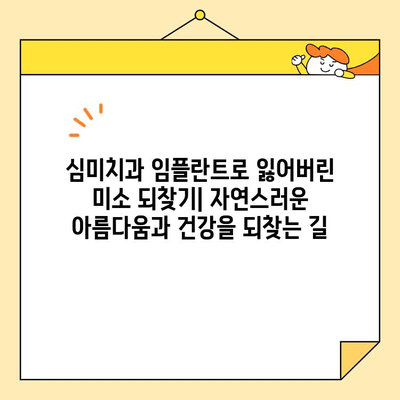 심미치과 임플란트로 잃어버린 미소 되찾기| 자연스러운 아름다움과 건강을 되찾는 길